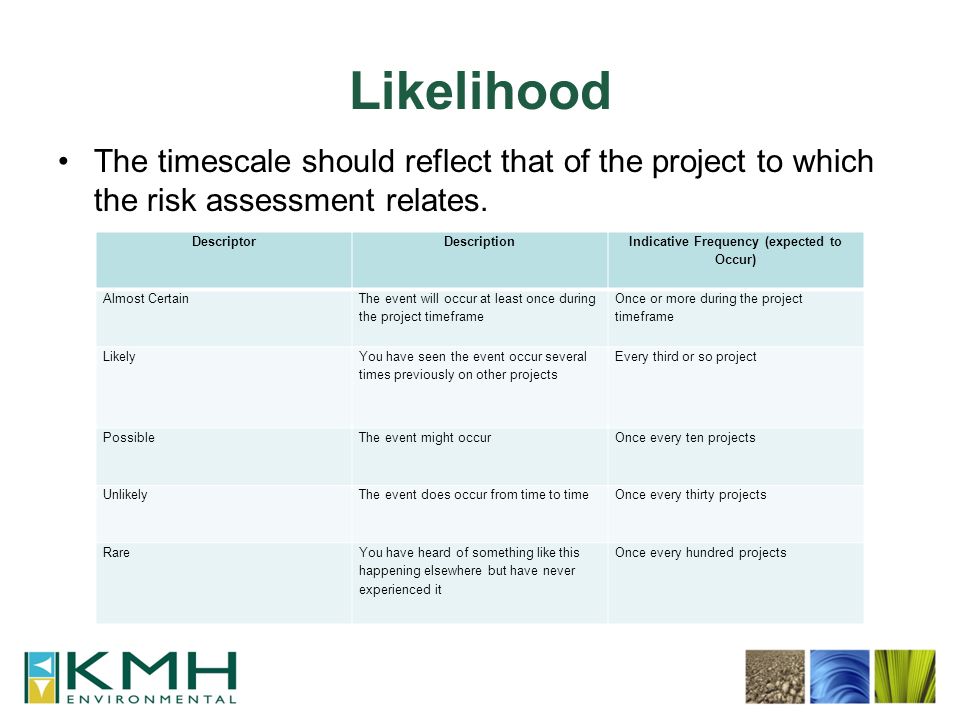 Likelihood

• The timescale should reflect that of the project to which the risk assessment relates.

| Descriptor | Description | Indicative Frequency (expected to Occur) |
|---|---|---|
| Almost Certain | The event will occur at least once during the project timeframe | Once or more during the project timeframe |
| Likely | You have seen the event occur several times previously on other projects | Every third or so project |
| Possible | The event might occur | Once every ten projects |
| Unlikely | The event does occur from time to time | Once every thirty projects |
| Rare | You have heard of something like this happening elsewhere but have never experienced it | Once every hundred projects |

KMH ENVIRONMENTAL